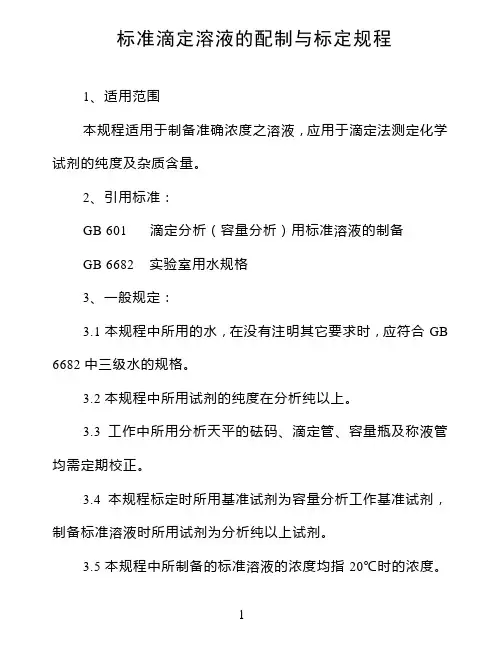 标准滴定溶液的配制与标定规程

1、适用范围

本规程适用于制备准确浓度之溶液，应用于滴定法测定化学试剂的纯度及杂质含量。

2、引用标准：

GB 601　滴定分析（容量分析）用标准溶液的制备

GB 6682　实验室用水规格

3、一般规定：

3.1 本规程中所用的水，在没有注明其它要求时，应符合 GB 6682 中三级水的规格。

3.2 本规程中所用试剂的纯度在分析纯以上。

3.3 工作中所用分析天平的砝码、滴定管、容量瓶及称液管均需定期校正。

3.4 本规程标定时所用基准试剂为容量分析工作基准试剂，制备标准溶液时所用试剂为分析纯以上试剂。

3.5 本规程中所制备的标准溶液的浓度均指 20℃时的浓度。

1